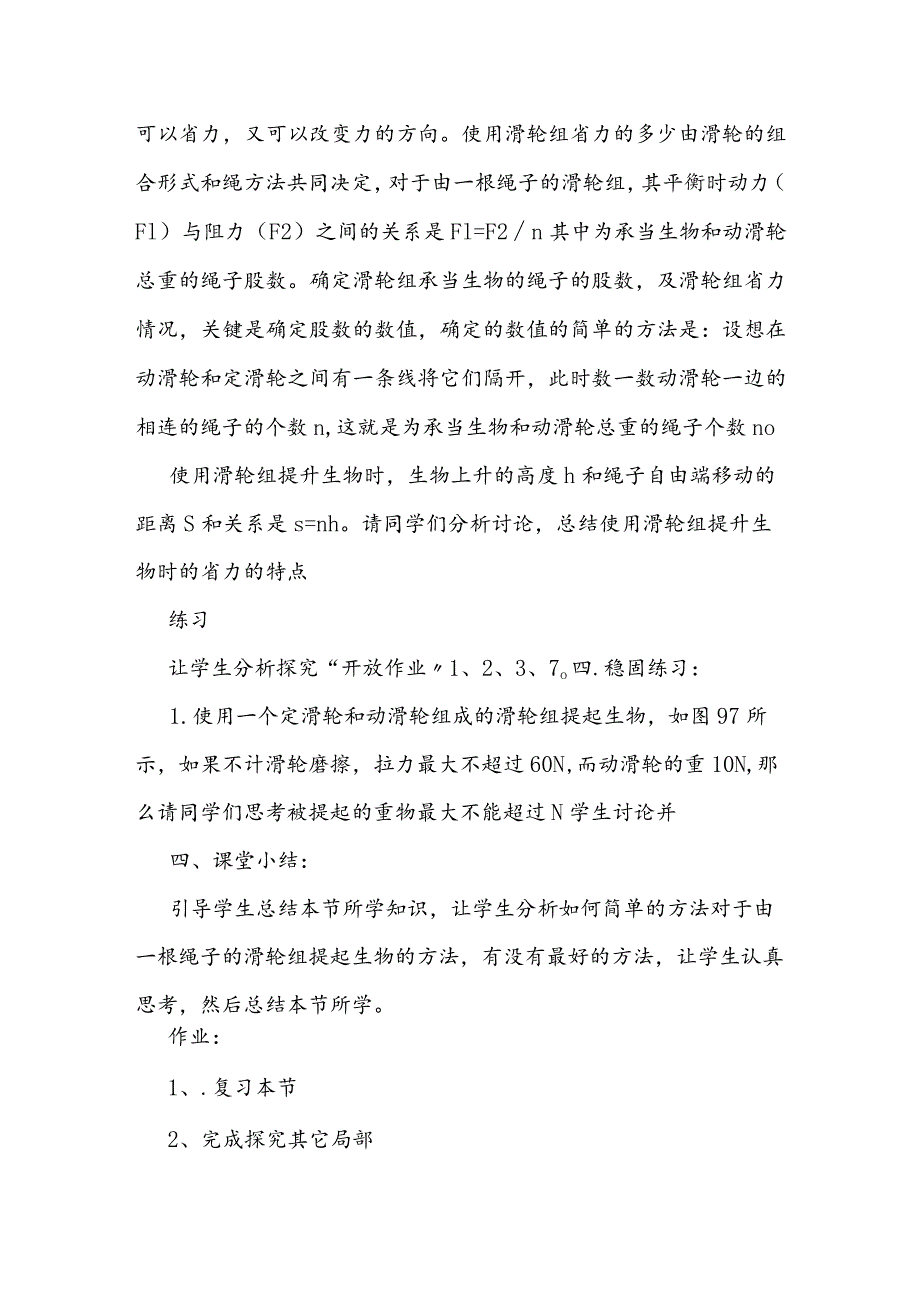 可以省力，又可以改变力的方向。使用滑轮组省力的多少由滑轮的组合形式和绳方法共同决定，对于由一根绳子的滑轮组，其平衡时动力（F1）与阻力（F2）之间的关系是F1=F2／n其中为承当生物和动滑轮总重的绳子股数。确定滑轮组承当生物的绳子的股数，及滑轮组省力情况，关键是确定股数的数值，确定的数值的简单的方法是：设想在动滑轮和定滑轮之间有一条线将它们隔开，此时数一数动滑轮一边的相连的绳子的个数n，这就是为承当生物和动滑轮总重的绳子个数no

使用滑轮组提升生物时，生物上升的高度h和绳子自由端移动的距离S和关系是s=nh。请同学们分析讨论，总结使用滑轮组提升生物时的省力的特点

练习

让学生分析探究“开放作业〃1、2、3、7o四.稳固练习：

1.使用一个定滑轮和动滑轮组成的滑轮组提起生物，如图97所示，如果不计滑轮磨擦，拉力最大不超过60N，而动滑轮的重10N，那么请同学们思考被提起的重物最大不能超过N学生讨论并

四、课堂小结：

引导学生总结本节所学知识，让学生分析如何简单的方法对于由一根绳子的滑轮组提起生物的方法，有没有最好的方法，让学生认真思考，然后总结本节所学。

作业：

1、.复习本节

2、完成探究其它局部